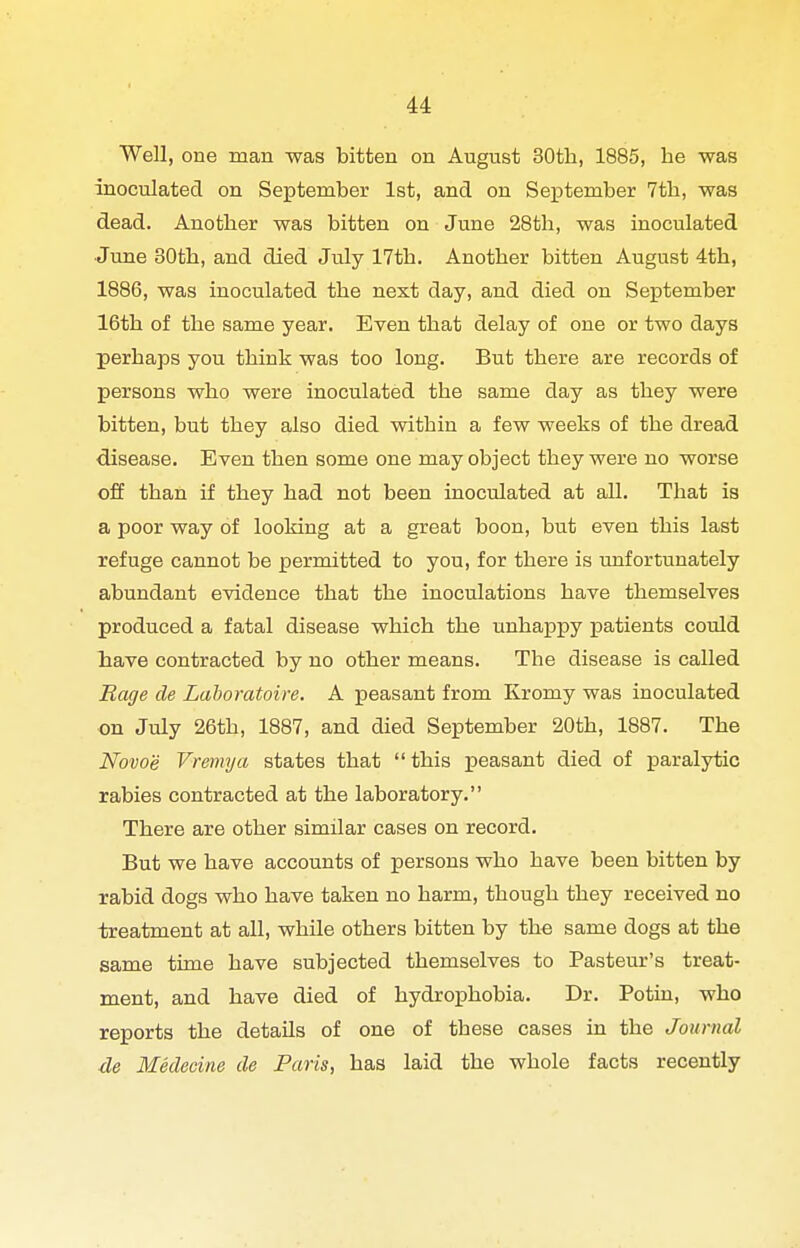 44

Well, one man was bitten on August 30th, 1885, he was inoculated on September 1st, and on September 7th, was dead. Another was bitten on June 28th, was inoculated June 30th, and died July 17th. Another bitten August 4th, 1886, was inoculated the next day, and died on September 16th of the same year. Even that delay of one or two days perhaps you think was too long. But there are records of persons who were inoculated the same day as they were bitten, but they also died within a few weeks of the dread disease. Even then some one may object they were no worse off than if they had not been inoculated at all. That is a poor way of looking at a great boon, but even this last refuge cannot be permitted to you, for there is unfortunately abundant evidence that the inoculations have themselves produced a fatal disease which the unhappy patients could have contracted by no other means. The disease is called Rage de Laboratoire. A peasant from Kromy was inoculated on July 26th, 1887, and died September 20th, 1887. The Novoë Vremya states that "this peasant died of paralytic rabies contracted at the laboratory."

There are other similar cases on record.

But we have accounts of persons who have been bitten by rabid dogs who have taken no harm, though they received no treatment at all, while others bitten by the same dogs at the same time have subjected themselves to Pasteur's treatment, and have died of hydrophobia. Dr. Potin, who reports the details of one of these cases in the Journal de Médecine de Paris, has laid the whole facts recently